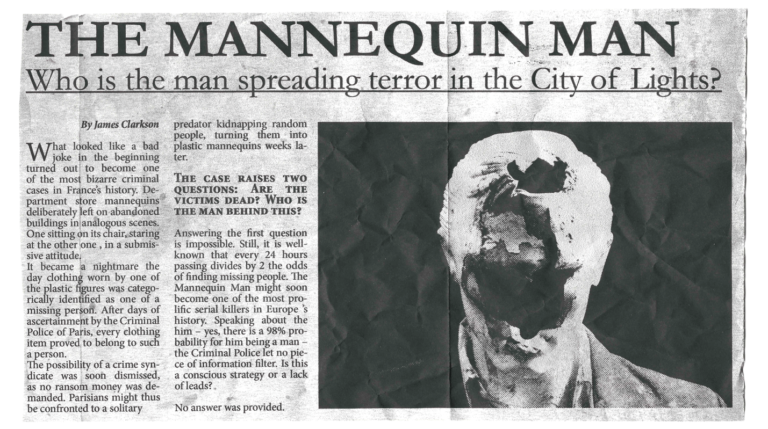 THE MANNEQUIN MAN

Who is the man spreading terror in the City of Lights?

By James Clarkson

What looked like a bad joke in the beginning turned out to become one of the most bizarre criminal cases in France's history. Department store mannequins deliberately left on abandoned buildings in analogous scenes. One sitting on its chair, staring at the other one , in a submissive attitude.
It became a nightmare the day clothing worn by one of the plastic figures was categorically identified as one of a missing person. After days of ascertainment by the Criminal Police of Paris, every clothing item proved to belong to such a person.
The possibility of a crime syndicate was soon dismissed, as no ransom money was demanded. Parisians might thus be confronted to a solitary predator kidnapping random people, turning them into plastic mannequins weeks later.

THE CASE RAISES TWO QUESTIONS: ARE THE VICTIMS DEAD? WHO IS THE MAN BEHIND THIS?

Answering the first question is impossible. Still, it is well-known that every 24 hours passing divides by 2 the odds of finding missing people. The Mannequin Man might soon become one of the most prolific serial killers in Europe 's history. Speaking about the him – yes, there is a 98% probability for him being a man – the Criminal Police let no piece of information filter. Is this a conscious strategy or a lack of leads?.

No answer was provided.